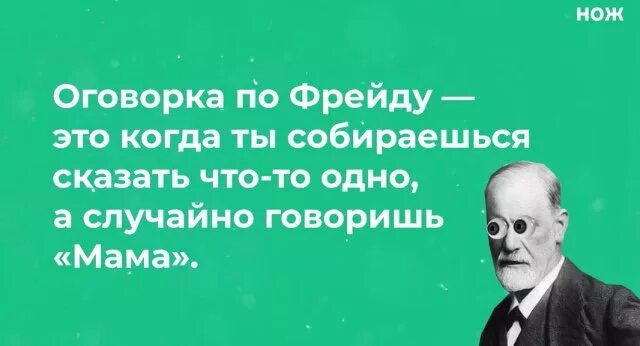 НОЖ

Оговорка по Фрейду — это когда ты собираешься сказать что-то одно, а случайно говоришь «Мама».